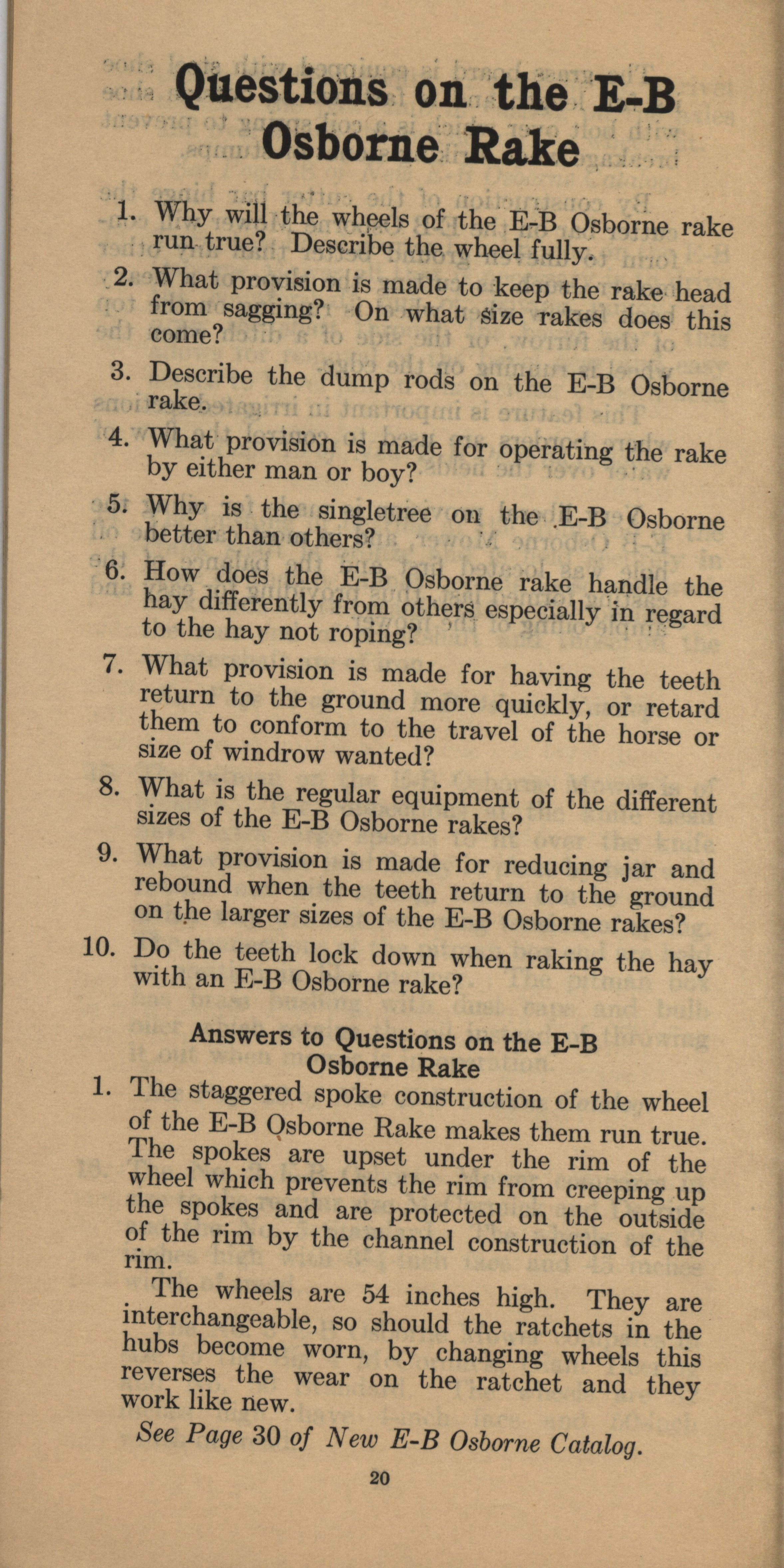 Questions on the E-B Osborne Rake

1. Why will the wheels of the E-B Osborne rake run true? Describe the wheel fully.

2. What provision is made to keep the rake head from sagging? On what size rakes does this come?

3. Describe the dump rods on the E-B Osborne rake.

4. What provision is made for operating the rake by either man or boy?

5. Why is the singletree on the E-B Osborne better than others?

6. How does the E-B Osborne rake handle the hay differently from others especially in regard to the hay not roping?

7. What provision is made for having the teeth return to the ground more quickly, or retard them to conform to the travel of the horse or size of windrow wanted?

8. What is the regular equipment of the different sizes of the E-B Osborne rakes?

9. What provision is made for reducing jar and rebound when the teeth return to the ground on the larger sizes of the E-B Osborne rakes?

10. Do the teeth lock down when raking the hay with an E-B Osborne rake?

Answers to Questions on the E-B Osborne Rake

1. The staggered spoke construction of the wheel of the E-B Osborne Rake makes them run true. The spokes are upset under the rim of the wheel which prevents the rim from creeping up the spokes and are protected on the outside of the rim by the channel construction of the rim.

The wheels are 54 inches high. They are interchangeable, so should the ratchets in the hubs become worn, by changing wheels this reverses the wear on the ratchet and they work like new.

See Page 30 of New E-B Osborne Catalog.

20